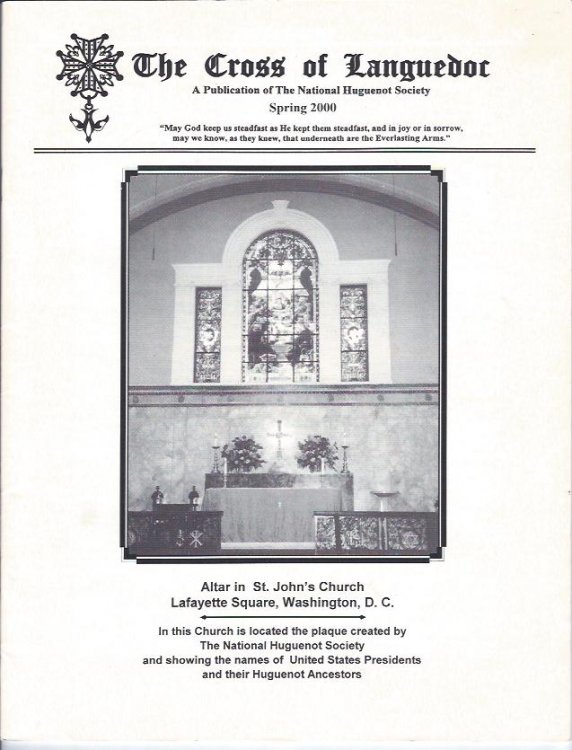 The Cross of Languedoc

A Publication of The National Huguenot Society

Spring 2000

"May God keep us steadfast as He kept them steadfast, and in joy or in sorrow, may we know, as they knew, that underneath are the Everlasting Arms."

Altar in St. John's Church
Lafayette Square, Washington, D. C.

In this Church is located the plaque created by The National Huguenot Society and showing the names of United States Presidents and their Huguenot Ancestors